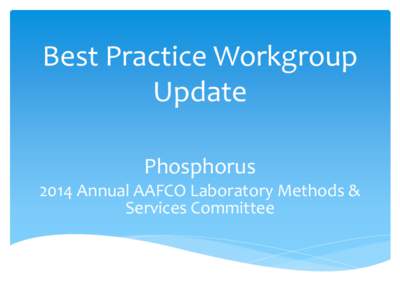 Best Practice Workgroup Update

Phosphorus
2014 Annual AAFCO Laboratory Methods & Services Committee